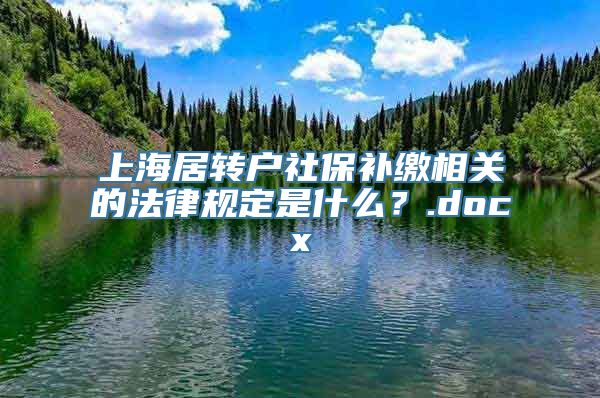 上海居转户社保补缴相关的法律规定是什么？.docx